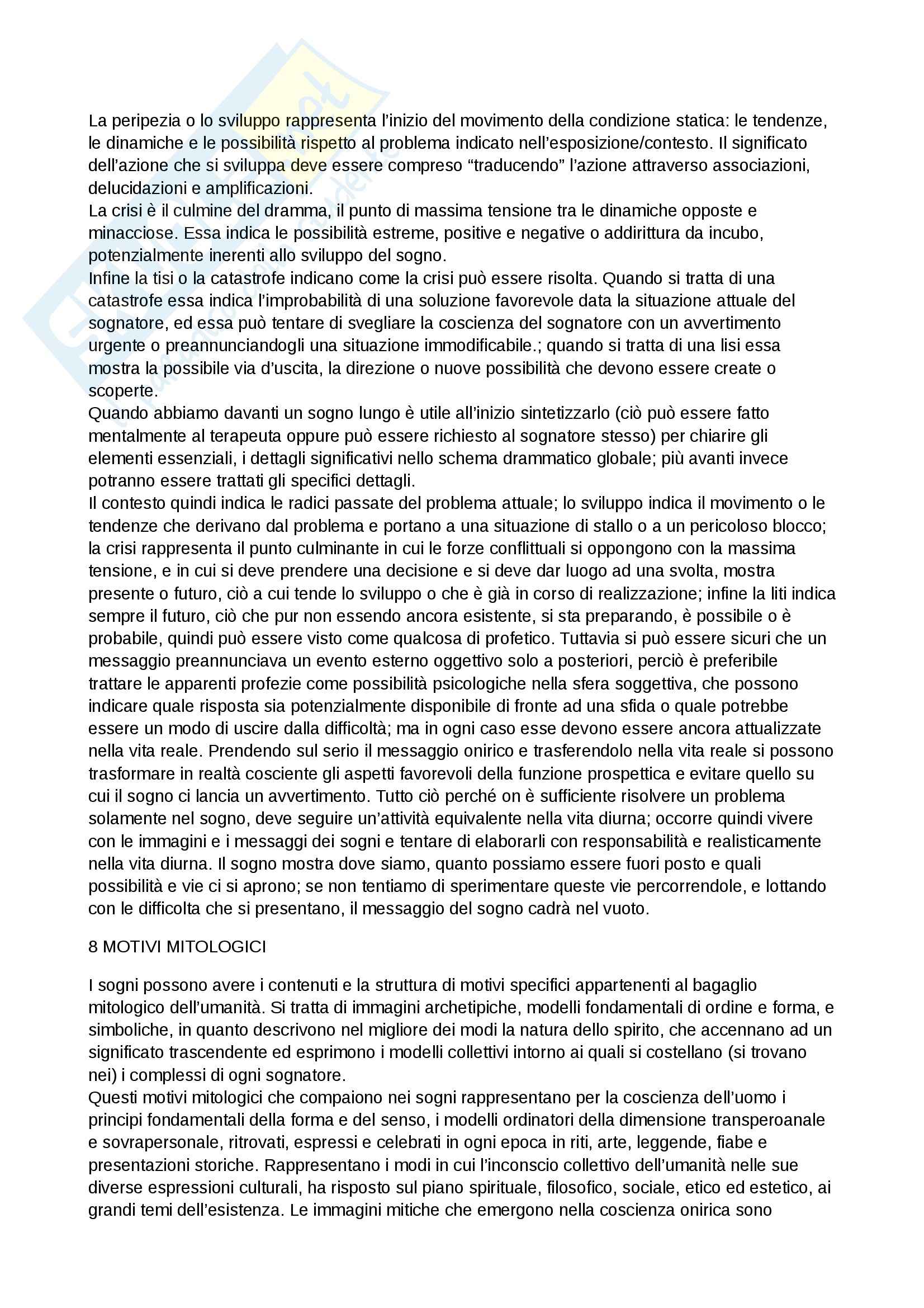 La peripezia o lo sviluppo rappresenta l'inizio del movimento della condizione statica: le tendenze, le dinamiche e le possibilità rispetto al problema indicato nell'esposizione/contesto. Il significato dell'azione che si sviluppa deve essere compreso "traducendo" l'azione attraverso associazioni, delucidazioni e amplificazioni.
La crisi è il culmine del dramma, il punto di massima tensione tra le dinamiche opposte e minacciose. Essa indica le possibilità estreme, positive e negative o addirittura da incubo, potenzialmente inerenti allo sviluppo del sogno.
Infine la tisi o la catastrofe indicano come la crisi può essere risolta. Quando si tratta di una catastrofe essa indica l'improbabilità di una soluzione favorevole data la situazione attuale del sognatore, ed essa può tentare di svegliare la coscienza del sognatore con un avvertimento urgente o preannunciandogli una situazione immodificabile.; quando si tratta di una lisi essa mostra la possibile via d'uscita, la direzione o nuove possibilità che devono essere create o scoperte.
Quando abbiamo davanti un sogno lungo è utile all'inizio sintetizzarlo (ciò può essere fatto mentalmente al terapeuta oppure può essere richiesto al sognatore stesso) per chiarire gli elementi essenziali, i dettagli significativi nello schema drammatico globale; più avanti invece potranno essere trattati gli specifici dettagli.
Il contesto quindi indica le radici passate del problema attuale; lo sviluppo indica il movimento o le tendenze che derivano dal problema e portano a una situazione di stallo o a un pericoloso blocco; la crisi rappresenta il punto culminante in cui le forze conflittuali si oppongono con la massima tensione, e in cui si deve prendere una decisione e si deve dar luogo ad una svolta, mostra presente o futuro, ciò a cui tende lo sviluppo o che è già in corso di realizzazione; infine la liti indica sempre il futuro, ciò che pur non essendo ancora esistente, si sta preparando, è possibile o è probabile, quindi può essere visto come qualcosa di profetico. Tuttavia si può essere sicuri che un messaggio preannunciava un evento esterno oggettivo solo a posteriori, perciò è preferibile trattare le apparenti profezie come possibilità psicologiche nella sfera soggettiva, che possono indicare quale risposta sia potenzialmente disponibile di fronte ad una sfida o quale potrebbe essere un modo di uscire dalla difficoltà; ma in ogni caso esse devono essere ancora attualizzate nella vita reale. Prendendo sul serio il messaggio onirico e trasferendolo nella vita reale si possono trasformare in realtà cosciente gli aspetti favorevoli della funzione prospettica e evitare quello su cui il sogno ci lancia un avvertimento. Tutto ciò perché on è sufficiente risolvere un problema solamente nel sogno, deve seguire un'attività equivalente nella vita diurna; occorre quindi vivere con le immagini e i messaggi dei sogni e tentare di elaborarli con responsabilità e realisticamente nella vita diurna. Il sogno mostra dove siamo, quanto possiamo essere fuori posto e quali possibilità e vie ci si aprono; se non tentiamo di sperimentare queste vie percorrendole, e lottando con le difficolta che si presentano, il messaggio del sogno cadrà nel vuoto.

8 MOTIVI MITOLOGICI

I sogni possono avere i contenuti e la struttura di motivi specifici appartenenti al bagaglio mitologico dell'umanità. Si tratta di immagini archetipiche, modelli fondamentali di ordine e forma, e simboliche, in quanto descrivono nel migliore dei modi la natura dello spirito, che accennano ad un significato trascendente ed esprimono i modelli collettivi intorno ai quali si costellano (si trovano nei) i complessi di ogni sognatore.
Questi motivi mitologici che compaiono nei sogni rappresentano per la coscienza dell'uomo i principi fondamentali della forma e del senso, i modelli ordinatori della dimensione transperoanale e sovrapersonale, ritrovati, espressi e celebrati in ogni epoca in riti, arte, leggende, fiabe e presentazioni storiche. Rappresentano i modi in cui l'inconscio collettivo dell'umanità nelle sue diverse espressioni culturali, ha risposto sul piano spirituale, filosofico, sociale, etico ed estetico, ai grandi temi dell'esistenza. Le immagini mitiche che emergono nella coscienza onirica sono